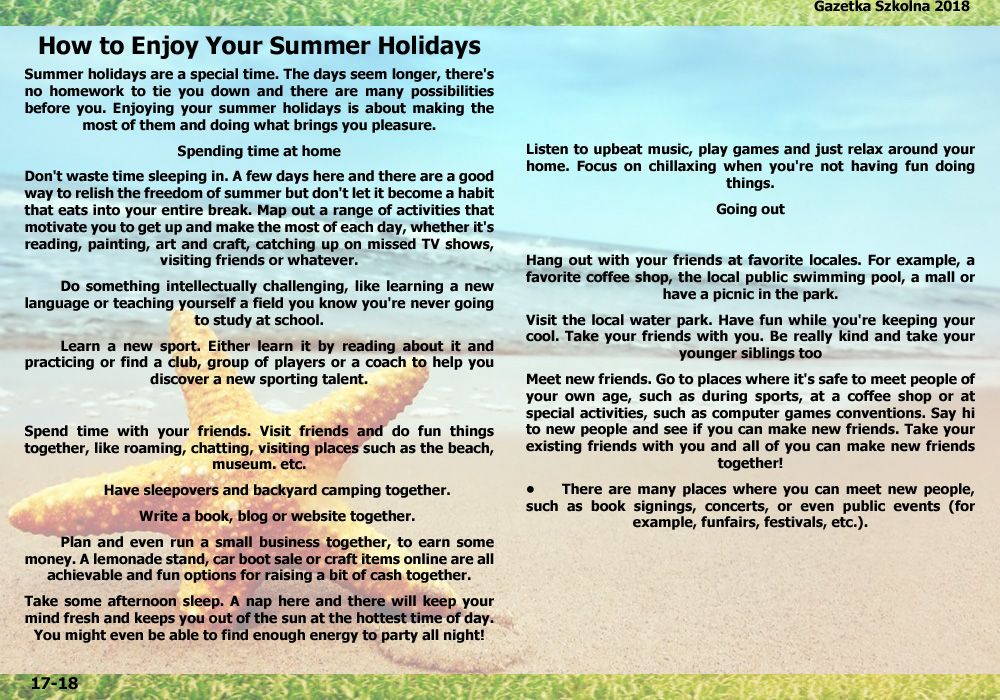 Gazetka Szkolna 2018

How to Enjoy Your Summer Holidays

Summer holidays are a special time. The days seem longer, there's no homework to tie you down and there are many possibilities before you. Enjoying your summer holidays is about making the most of them and doing what brings you pleasure.

Spending time at home

Don't waste time sleeping in. A few days here and there are a good way to relish the freedom of summer but don't let it become a habit that eats into your entire break. Map out a range of activities that motivate you to get up and make the most of each day, whether it's reading, painting, art and craft, catching up on missed TV shows, visiting friends or whatever.

Do something intellectually challenging, like learning a new language or teaching yourself a field you know you're never going to study at school.

Learn a new sport. Either learn it by reading about it and practicing or find a club, group of players or a coach to help you discover a new sporting talent.

Spend time with your friends. Visit friends and do fun things together, like roaming, chatting, visiting places such as the beach, museum. etc.

Have sleepovers and backyard camping together.

Write a book, blog or website together.

Plan and even run a small business together, to earn some money. A lemonade stand, car boot sale or craft items online are all achievable and fun options for raising a bit of cash together.

Take some afternoon sleep. A nap here and there will keep your mind fresh and keeps you out of the sun at the hottest time of day. You might even be able to find enough energy to party all night!

Listen to upbeat music, play games and just relax around your home. Focus on chillaxing when you're not having fun doing things.

Going out

Hang out with your friends at favorite locales. For example, a favorite coffee shop, the local public swimming pool, a mall or have a picnic in the park.

Visit the local water park. Have fun while you're keeping your cool. Take your friends with you. Be really kind and take your younger siblings too

Meet new friends. Go to places where it's safe to meet people of your own age, such as during sports, at a coffee shop or at special activities, such as computer games conventions. Say hi to new people and see if you can make new friends. Take your existing friends with you and all of you can make new friends together!

• There are many places where you can meet new people, such as book signings, concerts, or even public events (for example, funfairs, festivals, etc.).

17-18